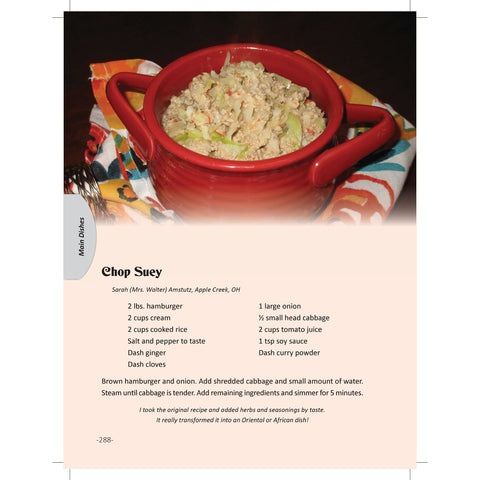 Main Dishes

Chop Suey

Sarah (Mrs. Walter) Amstutz, Apple Creek, OH

2 lbs. hamburger
2 cups cream
2 cups cooked rice
Salt and pepper to taste
Dash ginger
Dash cloves

1 large onion
½ small head cabbage
2 cups tomato juice
1 tsp soy sauce
Dash curry powder

Brown hamburger and onion. Add shredded cabbage and small amount of water. Steam until cabbage is tender. Add remaining ingredients and simmer for 5 minutes.

I took the original recipe and added herbs and seasonings by taste.
It really transformed it into an Oriental or African dish!

-288-